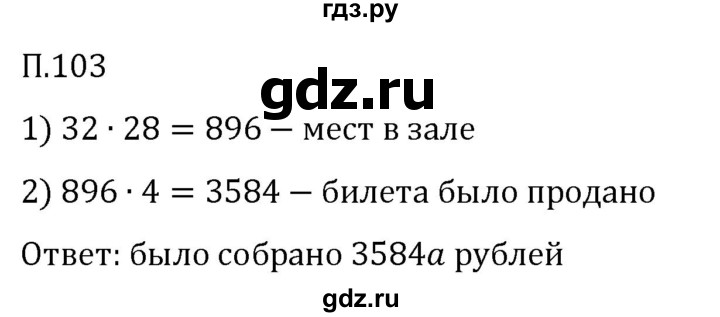 гдз.ру

П.103

gdz.ru

1) $32 \cdot 28 = 896$ — мест в зале

2) $896 \cdot 4 = 3584$ — билета было продано

Ответ: было собрано $3584a$ рублей

gdz.ru